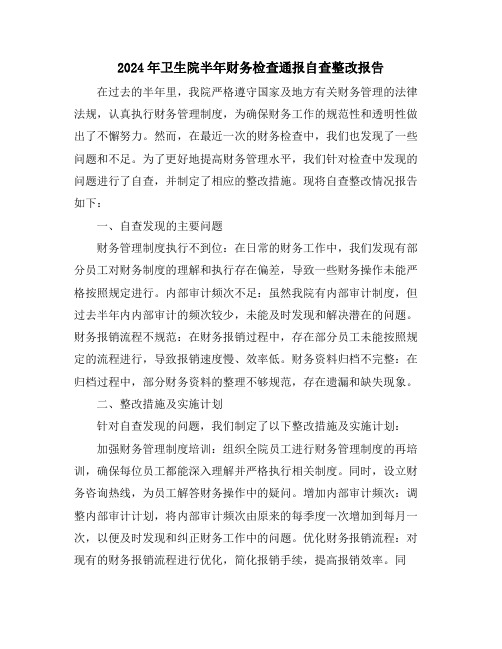 2024年卫生院半年财务检查通报自查整改报告

在过去的半年里，我院严格遵守国家及地方有关财务管理的法律法规，认真执行财务管理制度，为确保财务工作的规范性和透明性做出了不懈努力。然而，在最近一次的财务检查中，我们也发现了一些问题和不足。为了更好地提高财务管理水平，我们针对检查中发现的问题进行了自查，并制定了相应的整改措施。现将自查整改情况报告如下：

一、自查发现的主要问题

财务管理制度执行不到位：在日常的财务工作中，我们发现有部分员工对财务制度的理解和执行存在偏差，导致一些财务操作未能严格按照规定进行。内部审计频次不足：虽然我院有内部审计制度，但过去半年内内部审计的频次较少，未能及时发现和解决潜在的问题。财务报销流程不规范：在财务报销过程中，存在部分员工未能按照规定的流程进行，导致报销速度慢、效率低。财务资料归档不完整：在归档过程中，部分财务资料的整理不够规范，存在遗漏和缺失现象。

二、整改措施及实施计划

针对自查发现的问题，我们制定了以下整改措施及实施计划：

加强财务管理制度培训：组织全院员工进行财务管理制度的再培训，确保每位员工都能深入理解并严格执行相关制度。同时，设立财务咨询热线，为员工解答财务操作中的疑问。增加内部审计频次：调整内部审计计划，将内部审计频次由原来的每季度一次增加到每月一次，以便及时发现和纠正财务工作中的问题。优化财务报销流程：对现有的财务报销流程进行优化，简化报销手续，提高报销效率。同